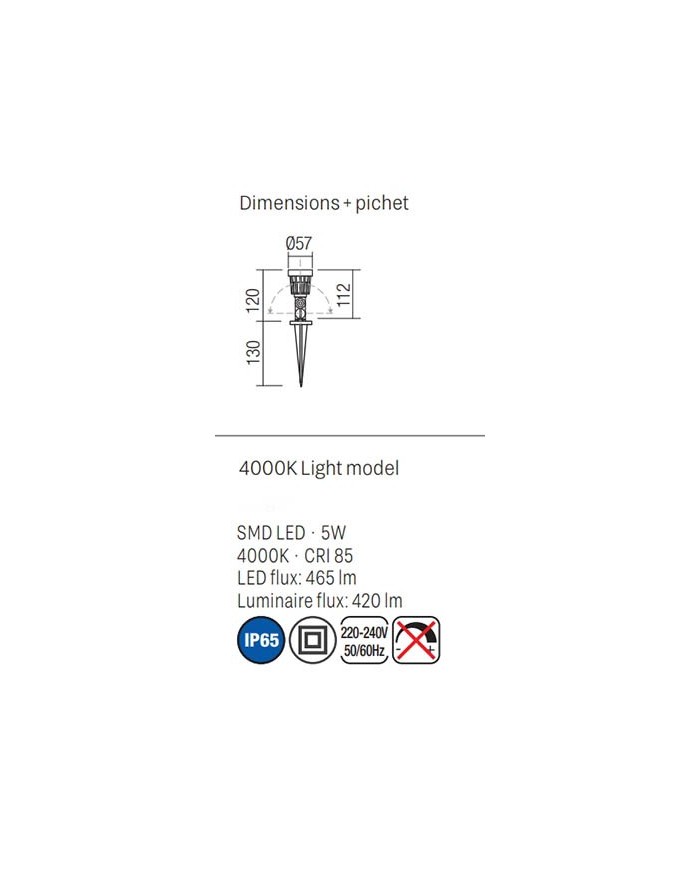 Dimensions + pichet

Ø57

120

112

130

4000K Light model

SMD LED · 5W
4000K · CRI 85
LED flux: 465 lm
Luminaire flux: 420 lm

IP65

220-240V
50/60Hz

-
+